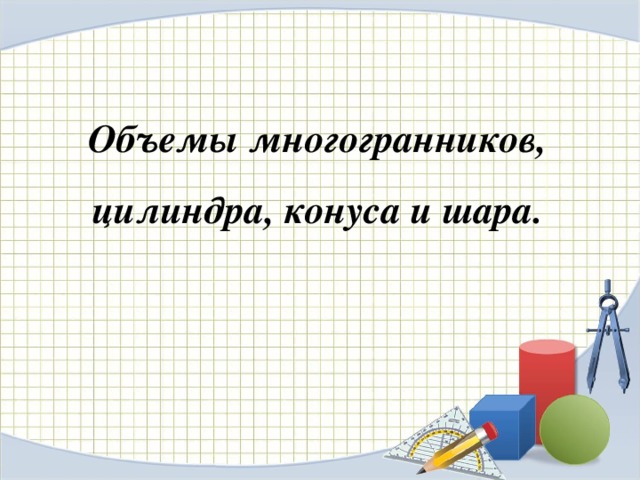 Объемы многогранников,
цилиндра, конуса и шара.